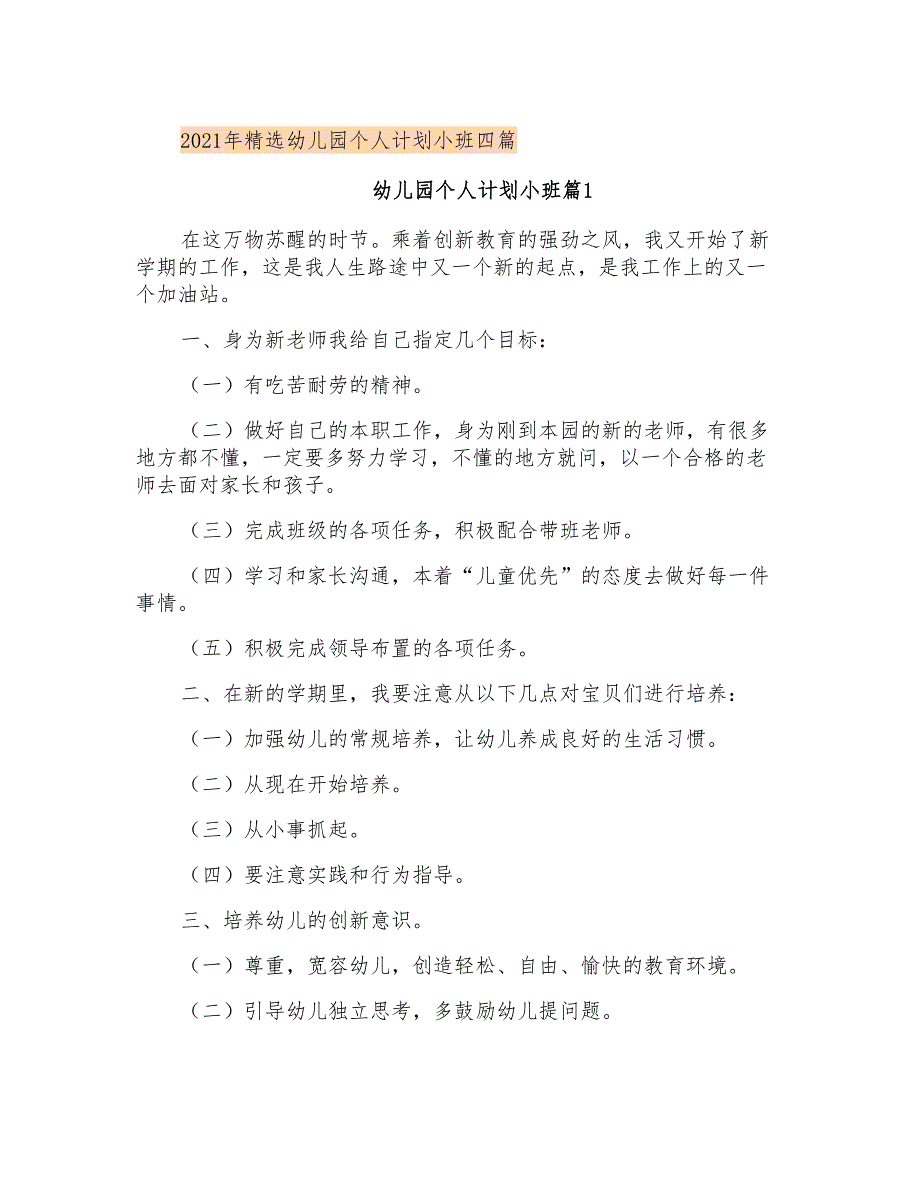 2021年精选幼儿园个人计划小班四篇

幼儿园个人计划小班篇1

在这万物苏醒的时节。乘着创新教育的强劲之风，我又开始了新学期的工作，这是我人生路途中又一个新的起点，是我工作上的又一个加油站。

一、身为新老师我给自己指定几个目标：

（一）有吃苦耐劳的精神。

（二）做好自己的本职工作，身为刚到本园的新的老师，有很多地方都不懂，一定要多努力学习，不懂的地方就问，以一个合格的老师去面对家长和孩子。

（三）完成班级的各项任务，积极配合带班老师。

（四）学习和家长沟通，本着“儿童优先”的态度去做好每一件事情。

（五）积极完成领导布置的各项任务。

二、在新的学期里，我要注意从以下几点对宝贝们进行培养：

（一）加强幼儿的常规培养，让幼儿养成良好的生活习惯。

（二）从现在开始培养。

（三）从小事抓起。

（四）要注意实践和行为指导。

三、培养幼儿的创新意识。

（一）尊重，宽容幼儿，创造轻松、自由、愉快的教育环境。

（二）引导幼儿独立思考，多鼓励幼儿提问题。